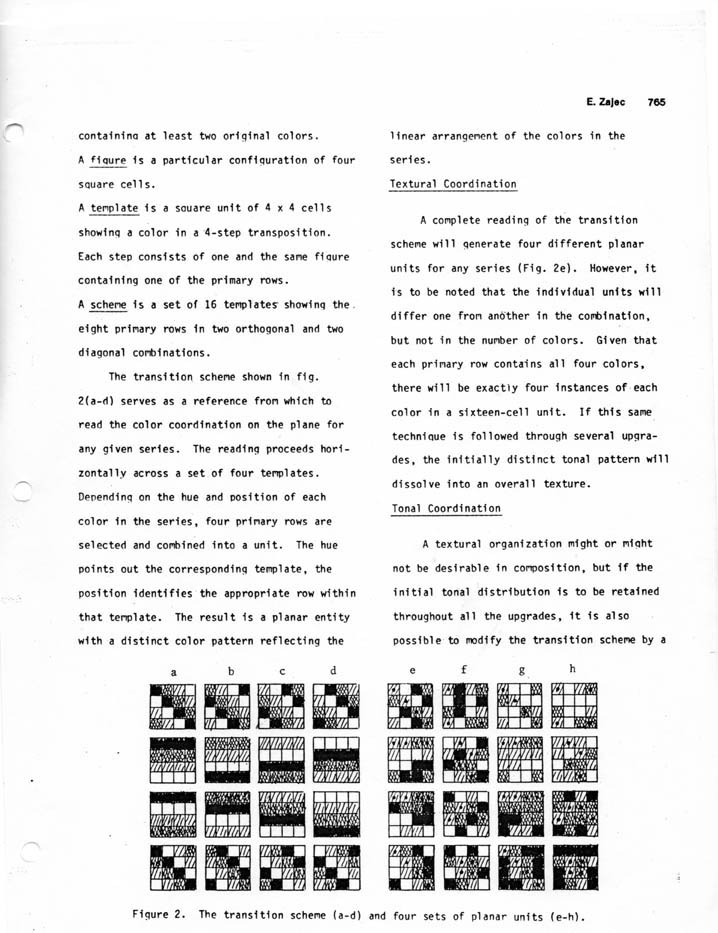 E. Zajec 765

containing at least two original colors.

A figure is a particular configuration of four square cells.

A template is a square unit of 4 x 4 cells showing a color in a 4-step transposition. Each step consists of one and the same figure containing one of the primary rows.

A scheme is a set of 16 templates showing the eight primary rows in two orthogonal and two diagonal combinations.

The transition scheme shown in fig. 2(a-d) serves as a reference from which to read the color coordination on the plane for any given series. The reading proceeds horizontally across a set of four templates. Depending on the hue and position of each color in the series, four primary rows are selected and combined into a unit. The hue points out the corresponding template, the position identifies the appropriate row within that template. The result is a planar entity with a distinct color pattern reflecting the linear arrangement of the colors in the series.

Textural Coordination

A complete reading of the transition scheme will generate four different planar units for any series (Fig. 2e). However, it is to be noted that the individual units will differ one from another in the combination, but not in the number of colors. Given that each primary row contains all four colors, there will be exactly four instances of each color in a sixteen-cell unit. If this same technique is followed through several upgrades, the initially distinct tonal pattern will dissolve into an overall texture.

Tonal Coordination

A textural organization might or might not be desirable in composition, but if the initial tonal distribution is to be retained throughout all the upgrades, it is also possible to modify the transition scheme by a

a b c d e f g h

Figure 2. The transition scheme (a-d) and four sets of planar units (e-h).